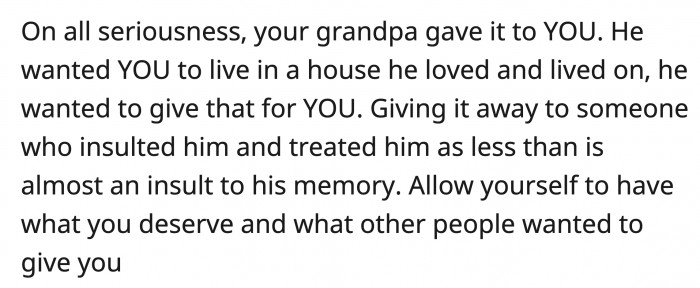 On all seriousness, your grandpa gave it to YOU. He wanted YOU to live in a house he loved and lived on, he wanted to give that for YOU. Giving it away to someone who insulted him and treated him as less than is almost an insult to his memory. Allow yourself to have what you deserve and what other people wanted to give you